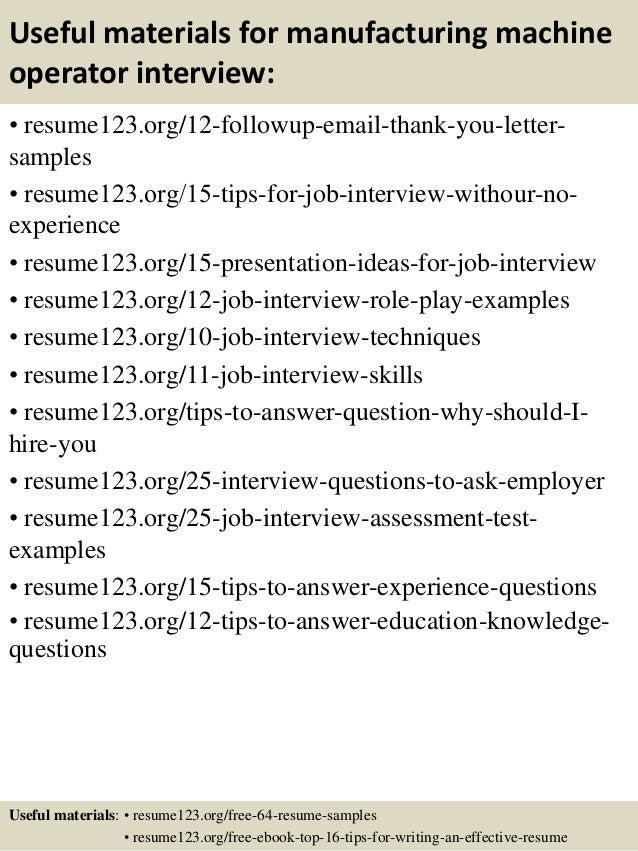 Useful materials for manufacturing machine operator interview:

• resume123.org/12-followup-email-thank-you-letter-samples
• resume123.org/15-tips-for-job-interview-withour-no-experience
• resume123.org/15-presentation-ideas-for-job-interview
• resume123.org/12-job-interview-role-play-examples
• resume123.org/10-job-interview-techniques
• resume123.org/11-job-interview-skills
• resume123.org/tips-to-answer-question-why-should-I-hire-you
• resume123.org/25-interview-questions-to-ask-employer
• resume123.org/25-job-interview-assessment-test-examples
• resume123.org/15-tips-to-answer-experience-questions
• resume123.org/12-tips-to-answer-education-knowledge-questions

Useful materials: • resume123.org/free-64-resume-samples
• resume123.org/free-ebook-top-16-tips-for-writing-an-effective-resume